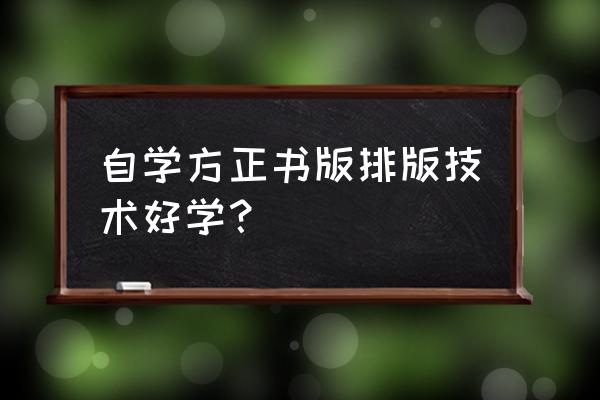 自学方正书版排版技术好学？